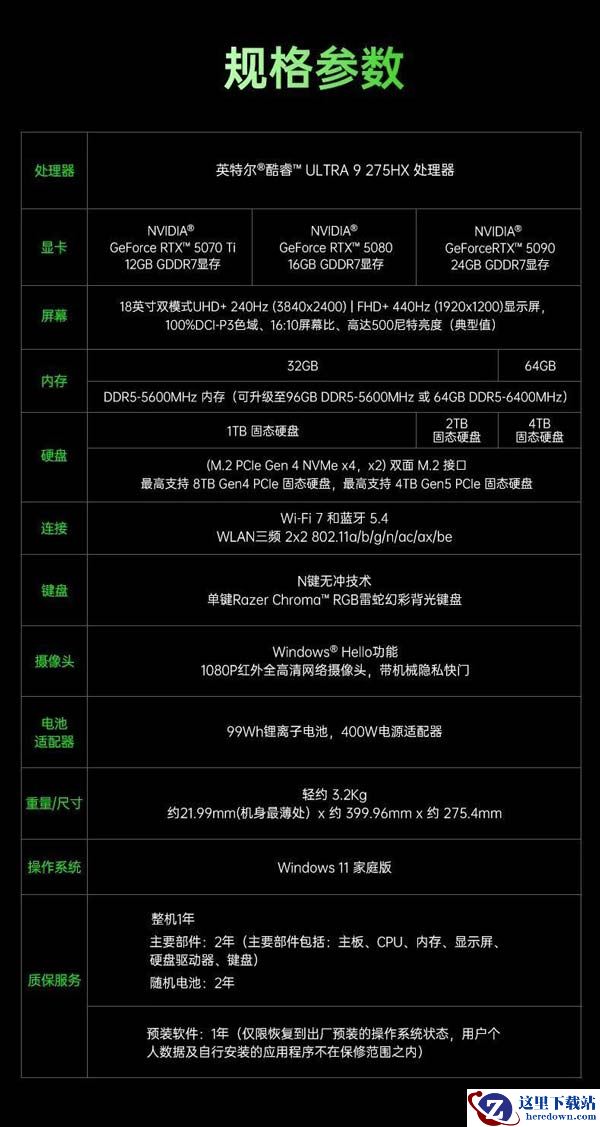 规格参数

| 处理器 | 英特尔®酷睿™ ULTRA 9 275HX 处理器 | | |
|---|---|---|---|
| 显卡 | NVIDIA® GeForce RTX™ 5070 Ti 12GB GDDR7显存 | NVIDIA® GeForce RTX™ 5080 16GB GDDR7显存 | NVIDIA® GeForceRTX™ 5090 24GB GDDR7显存 |
| 屏幕 | 18英寸双模式UHD+ 240Hz (3840x2400) \| FHD+ 440Hz (1920x1200)显示屏，100%DCI-P3色域、16:10屏幕比、高达500尼特亮度（典型值） | | |
| 内存 | 32GB | | 64GB |
| | DDR5-5600MHz 内存（可升级至96GB DDR5-5600MHz 或 64GB DDR5-6400MHz） | | |
| 硬盘 | 1TB 固态硬盘 | 2TB 固态硬盘 | 4TB 固态硬盘 |
| | (M.2 PCIe Gen 4 NVMe x4，x2) 双面 M.2 接口 最高支持 8TB Gen4 PCIe 固态硬盘，最高支持 4TB Gen5 PCIe 固态硬盘 | | |
| 连接 | Wi-Fi 7 和蓝牙 5.4 WLAN三频 2x2 802.11a/b/g/n/ac/ax/be | | |
| 键盘 | N键无冲技术 单键Razer Chroma™ RGB雷蛇幻彩背光键盘 | | |
| 摄像头 | Windows® Hello功能 1080P红外全高清网络摄像头，带机械隐私快门 | | |
| 电池 适配器 | 99Wh锂离子电池，400W电源适配器 | | |
| 重量/尺寸 | 轻约 3.2Kg 约21.99mm(机身最薄处) x 约 399.96mm x 约 275.4mm | | |
| 操作系统 | Windows 11 家庭版 | | |
| 质保服务 | 整机1年 主要部件：2年（主要部件包括：主板、CPU、内存、显示屏、硬盘驱动器、键盘） 随机电池：2年 | | |
| | 预装软件：1年（仅限恢复到出厂预装的操作系统状态，用户个人数据及自行安装的应用程序不在保修范围之内） | | |

这里下载站
heredown.com